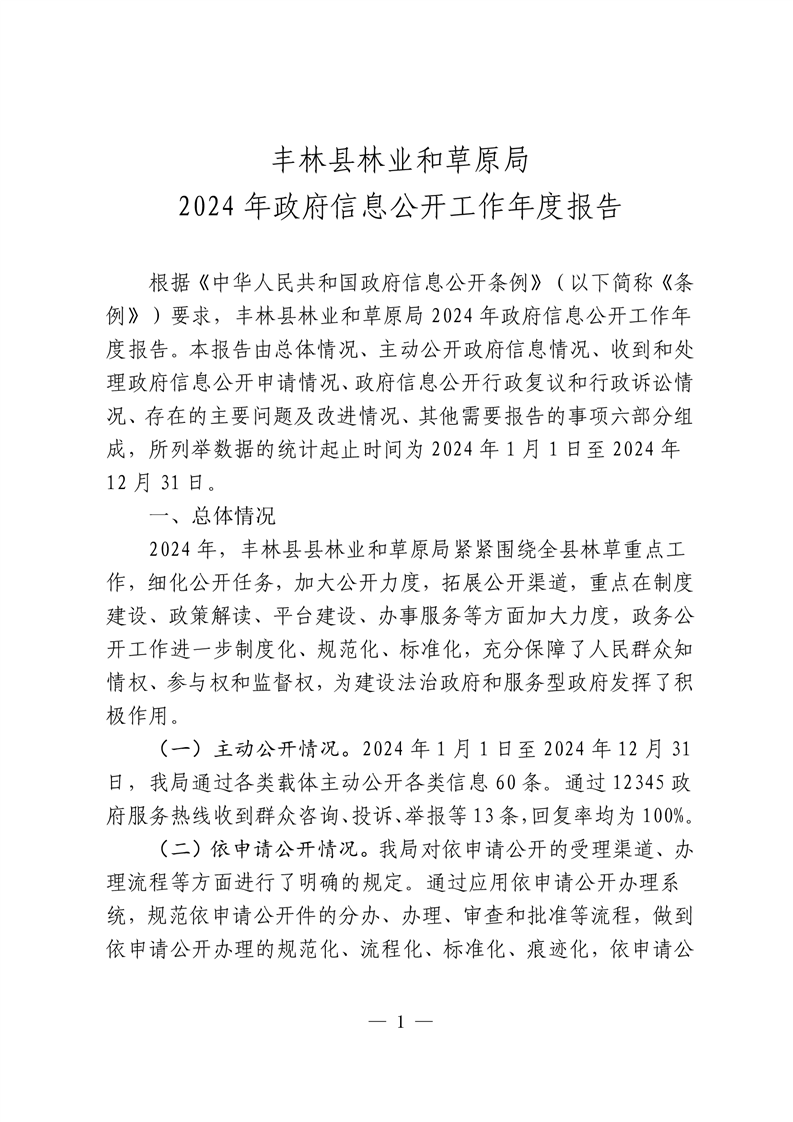 丰林县林业和草原局
2024 年政府信息公开工作年度报告

根据《中华人民共和国政府信息公开条例》（以下简称《条例》）要求，丰林县林业和草原局 2024 年政府信息公开工作年度报告。本报告由总体情况、主动公开政府信息情况、收到和处理政府信息公开申请情况、政府信息公开行政复议和行政诉讼情况、存在的主要问题及改进情况、其他需要报告的事项六部分组成，所列举数据的统计起止时间为 2024 年 1 月 1 日至 2024 年 12 月 31 日。

一、总体情况

2024 年，丰林县县林业和草原局紧紧围绕全县林草重点工作，细化公开任务，加大公开力度，拓展公开渠道，重点在制度建设、政策解读、平台建设、办事服务等方面加大力度，政务公开工作进一步制度化、规范化、标准化，充分保障了人民群众知情权、参与权和监督权，为建设法治政府和服务型政府发挥了积极作用。

（一）主动公开情况。2024 年 1 月 1 日至 2024 年 12 月 31 日，我局通过各类载体主动公开各类信息 60 条。通过 12345 政府服务热线收到群众咨询、投诉、举报等 13 条，回复率均为 100%。

（二）依申请公开情况。我局对依申请公开的受理渠道、办理流程等方面进行了明确的规定。通过应用依申请公开办理系统，规范依申请公开件的分办、办理、审查和批准等流程，做到依申请公开办理的规范化、流程化、标准化、痕迹化，依申请公

— 1 —